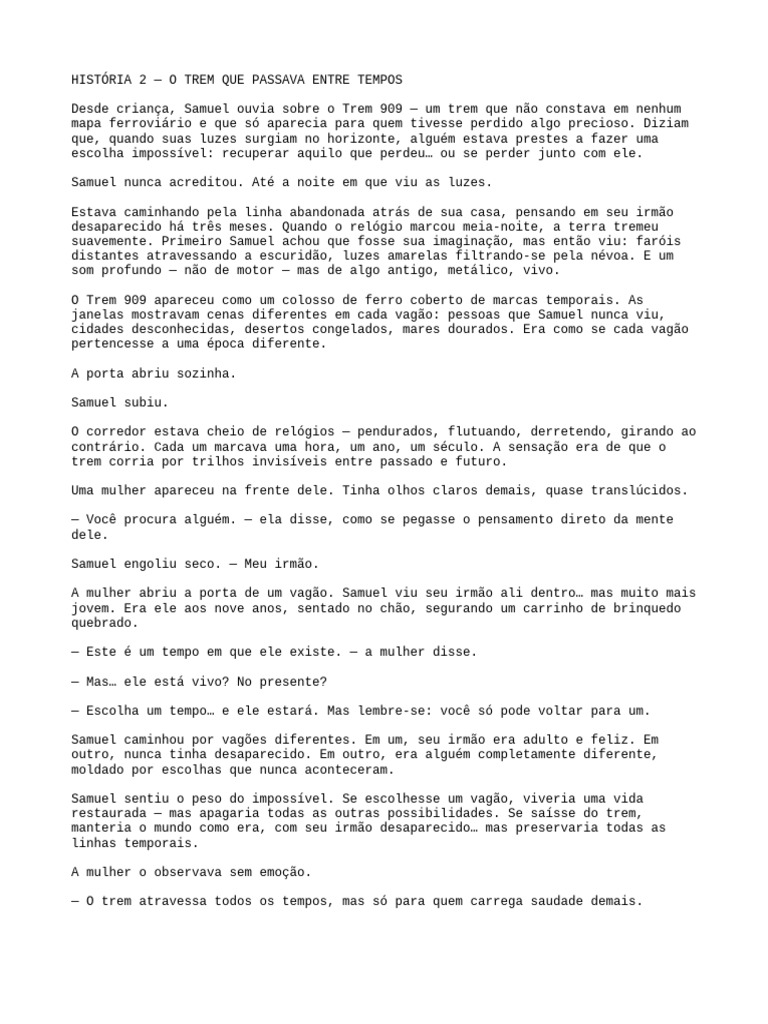 HISTÓRIA 2 — O TREM QUE PASSAVA ENTRE TEMPOS

Desde criança, Samuel ouvia sobre o Trem 909 — um trem que não constava em nenhum mapa ferroviário e que só aparecia para quem tivesse perdido algo precioso. Diziam que, quando suas luzes surgiam no horizonte, alguém estava prestes a fazer uma escolha impossível: recuperar aquilo que perdeu… ou se perder junto com ele.

Samuel nunca acreditou. Até a noite em que viu as luzes.

Estava caminhando pela linha abandonada atrás de sua casa, pensando em seu irmão desaparecido há três meses. Quando o relógio marcou meia-noite, a terra tremeu suavemente. Primeiro Samuel achou que fosse sua imaginação, mas então viu: faróis distantes atravessando a escuridão, luzes amarelas filtrando-se pela névoa. E um som profundo — não de motor — mas de algo antigo, metálico, vivo.

O Trem 909 apareceu como um colosso de ferro coberto de marcas temporais. As janelas mostravam cenas diferentes em cada vagão: pessoas que Samuel nunca viu, cidades desconhecidas, desertos congelados, mares dourados. Era como se cada vagão pertencesse a uma época diferente.

A porta abriu sozinha.

Samuel subiu.

O corredor estava cheio de relógios — pendurados, flutuando, derretendo, girando ao contrário. Cada um marcava uma hora, um ano, um século. A sensação era de que o trem corria por trilhos invisíveis entre passado e futuro.

Uma mulher apareceu na frente dele. Tinha olhos claros demais, quase translúcidos.

— Você procura alguém. — ela disse, como se pegasse o pensamento direto da mente dele.

Samuel engoliu seco. — Meu irmão.

A mulher abriu a porta de um vagão. Samuel viu seu irmão ali dentro… mas muito mais jovem. Era ele aos nove anos, sentado no chão, segurando um carrinho de brinquedo quebrado.

— Este é um tempo em que ele existe. — a mulher disse.

— Mas… ele está vivo? No presente?

— Escolha um tempo… e ele estará. Mas lembre-se: você só pode voltar para um.

Samuel caminhou por vagões diferentes. Em um, seu irmão era adulto e feliz. Em outro, nunca tinha desaparecido. Em outro, era alguém completamente diferente, moldado por escolhas que nunca aconteceram.

Samuel sentiu o peso do impossível. Se escolhesse um vagão, viveria uma vida restaurada — mas apagaria todas as outras possibilidades. Se saísse do trem, manteria o mundo como era, com seu irmão desaparecido… mas preservaria todas as linhas temporais.

A mulher o observava sem emoção.

— O trem atravessa todos os tempos, mas só para quem carrega saudade demais.